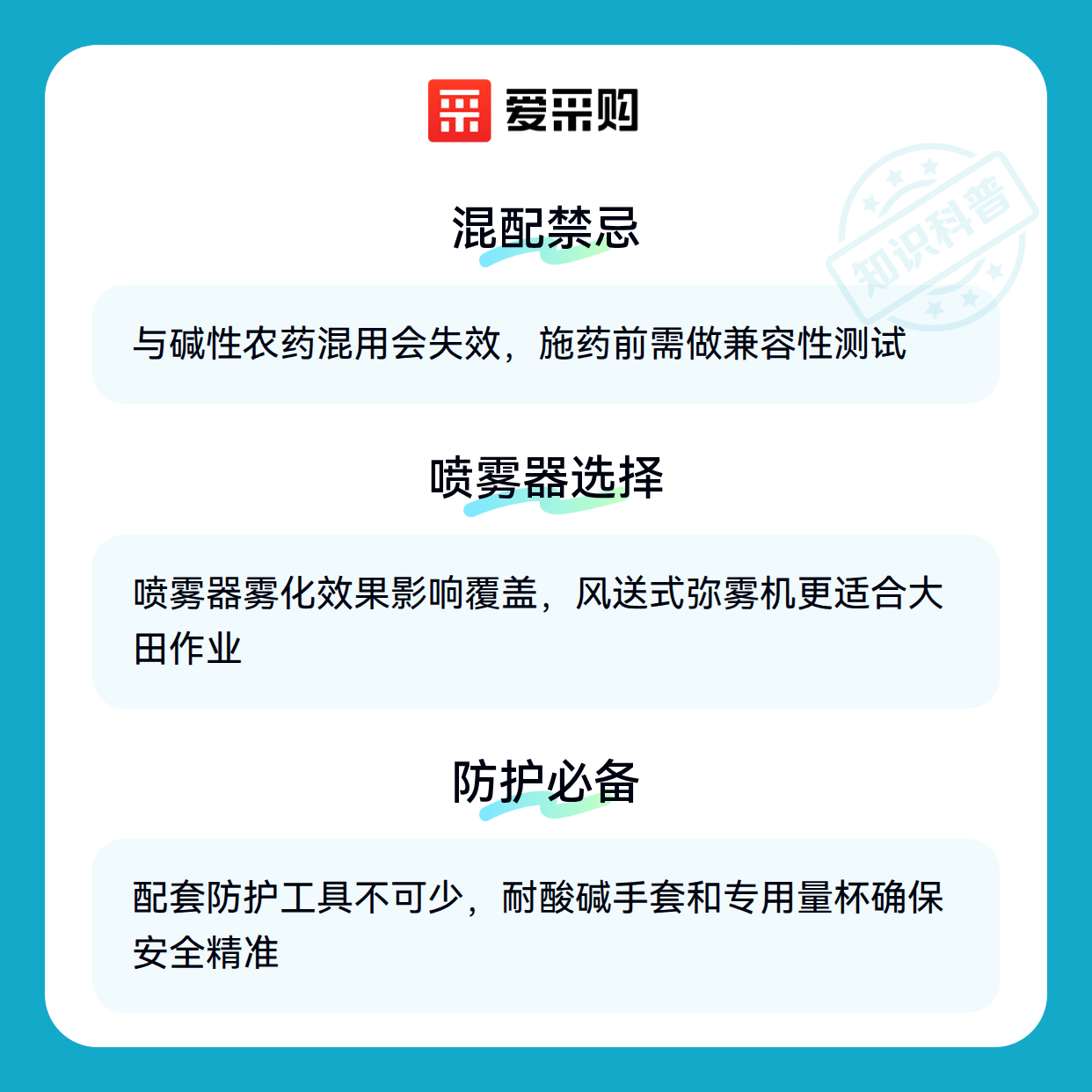 爱采购

混配禁忌

与碱性农药混用会失效，施药前需做兼容性测试

喷雾器选择

喷雾器雾化效果影响覆盖，风送式弥雾机更适合大田作业

防护必备

配套防护工具不可少，耐酸碱手套和专用量杯确保安全精准

知识科普